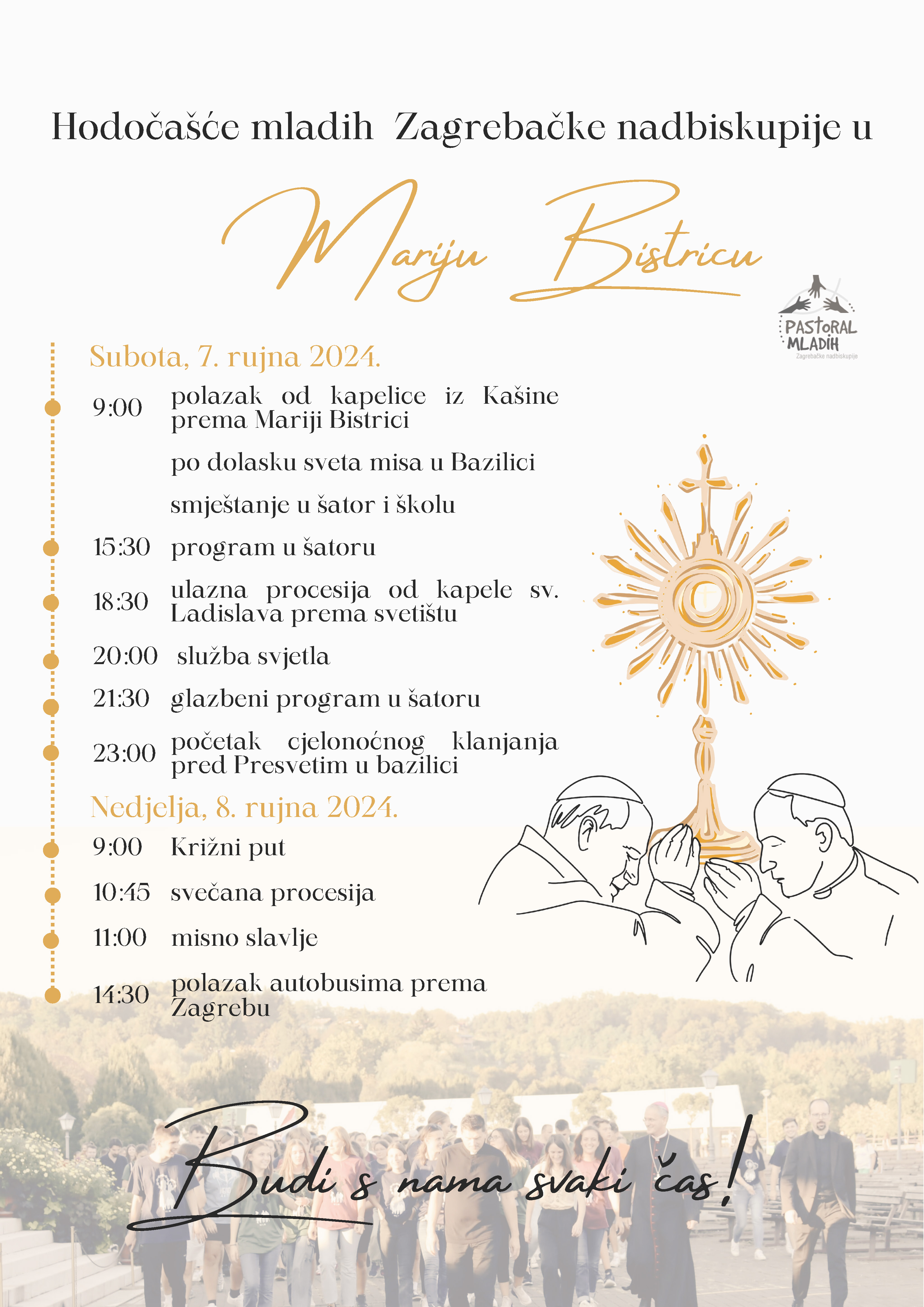 Hodočašće mladih Zagrebačke nadbiskupije u

Mariju Bistricu

PASTORAL MLADIH
Zagrebačke nadbiskupije

Subota, 7. rujna 2024.

9:00 polazak od kapelice iz Kašine prema Mariji Bistrici

po dolasku sveta misa u Bazilici

smještanje u šator i školu

15:30 program u šatoru

18:30 ulazna procesija od kapele sv. Ladislava prema svetištu

20:00 služba svjetla

21:30 glazbeni program u šatoru

23:00 početak cjelonoćnog klanjanja pred Presvetim u bazilici

Nedjelja, 8. rujna 2024.

9:00 Križni put

10:45 svečana procesija

11:00 misno slavlje

14:30 polazak autobusima prema Zagrebu

Budi s nama svaki čas!